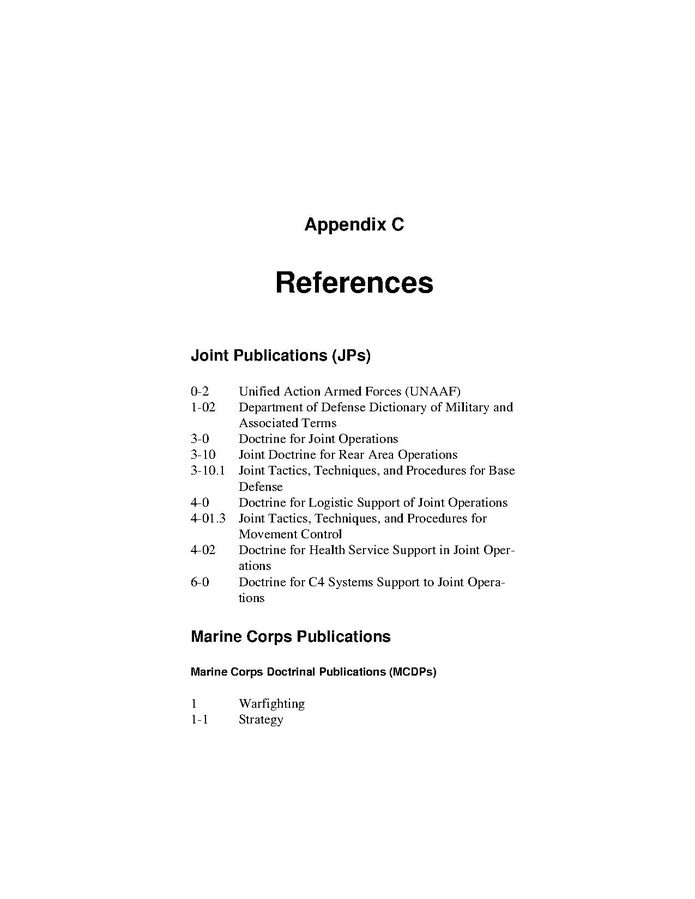 Appendix C

References

Joint Publications (JPs)

0-2 Unified Action Armed Forces (UNAAF)
1-02 Department of Defense Dictionary of Military and Associated Terms
3-0 Doctrine for Joint Operations
3-10 Joint Doctrine for Rear Area Operations
3-10.1 Joint Tactics, Techniques, and Procedures for Base Defense
4-0 Doctrine for Logistic Support of Joint Operations
4-01.3 Joint Tactics, Techniques, and Procedures for Movement Control
4-02 Doctrine for Health Service Support in Joint Operations
6-0 Doctrine for C4 Systems Support to Joint Operations

Marine Corps Publications

Marine Corps Doctrinal Publications (MCDPs)

1 Warfighting
1-1 Strategy